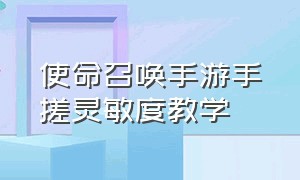 使命召唤手游手搓灵敏度教学